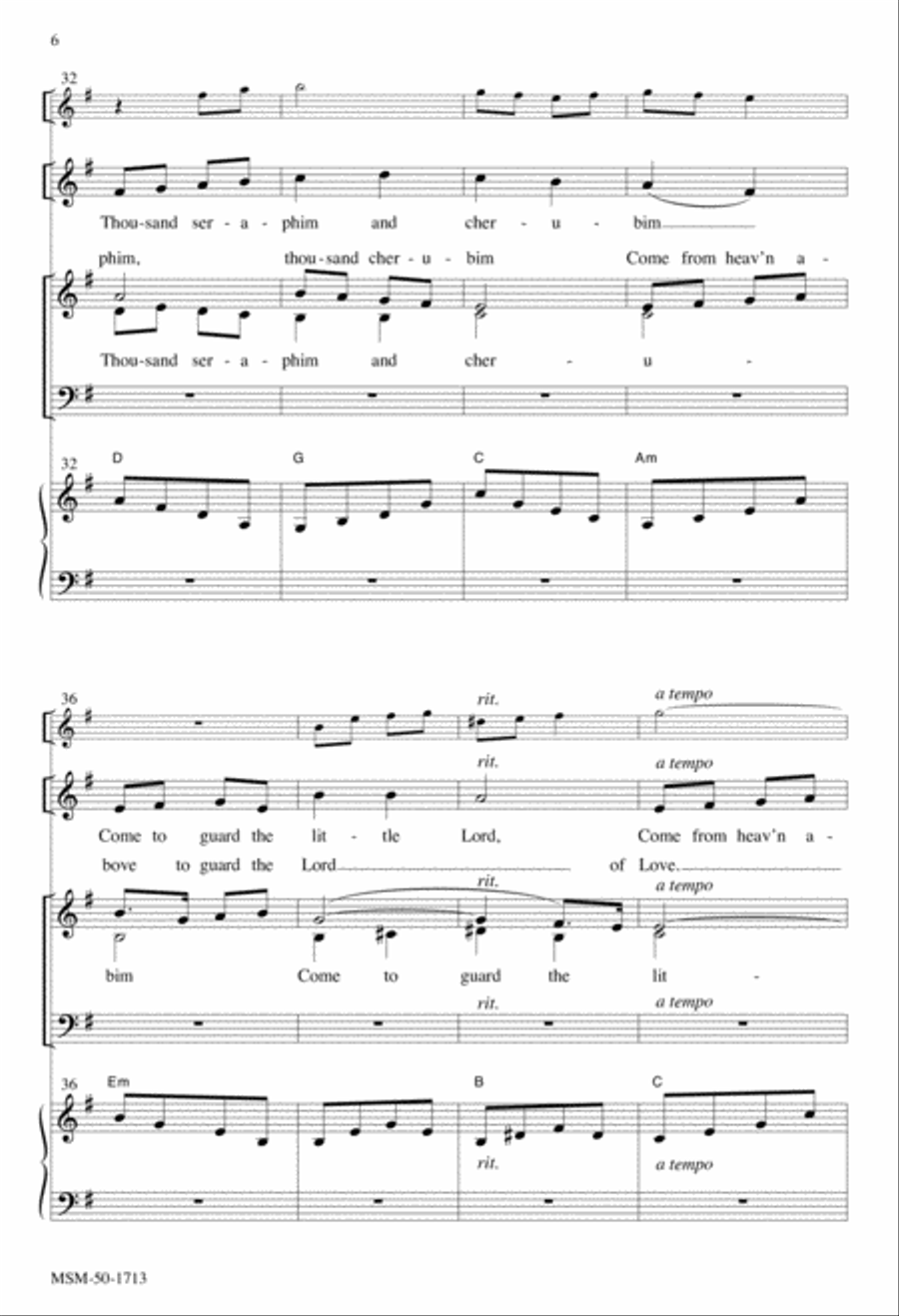 6

32

Thou-sand ser - a - phim and cher - u - bim

phim, thou-sand cher - u - bim Come from heav'n a -

Thou-sand ser - a - phim and cher - u -

32 D G C Am

36 rit. a tempo

rit. a tempo

Come to guard the lit - tle Lord, Come from heav'n a -

bove to guard the Lord of Love.

rit. a tempo

bim Come to guard the lit -

rit. a tempo

36 Em B C

rit. a tempo

MSM-50-1713